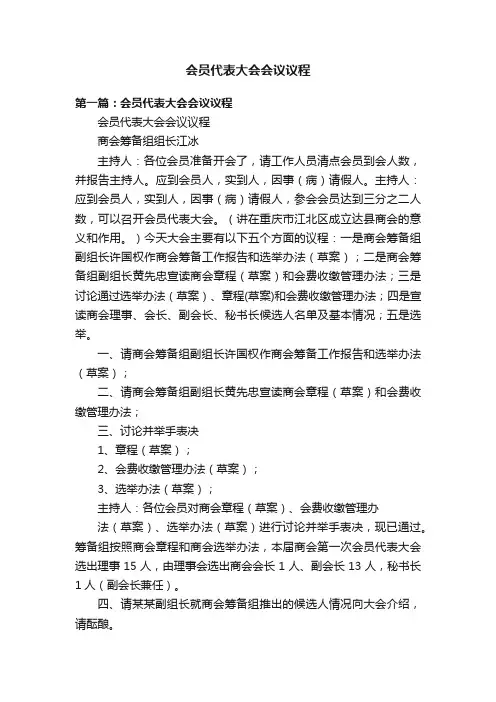 会员代表大会会议议程

第一篇：会员代表大会会议议程

会员代表大会会议议程

商会筹备组组长江冰

主持人：各位会员准备开会了，请工作人员清点会员到会人数，并报告主持人。应到会员人，实到人，因事（病）请假人。主持人：应到会员人，实到人，因事（病）请假人，参会会员达到三分之二人数，可以召开会员代表大会。（讲在重庆市江北区成立达县商会的意义和作用。）今天大会主要有以下五个方面的议程：一是商会筹备组副组长许国权作商会筹备工作报告和选举办法（草案）；二是商会筹备组副组长黄先忠宣读商会章程（草案）和会费收缴管理办法；三是讨论通过选举办法（草案）、章程(草案)和会费收缴管理办法；四是宣读商会理事、会长、副会长、秘书长候选人名单及基本情况；五是选举。

一、请商会筹备组副组长许国权作商会筹备工作报告和选举办法（草案）；

二、请商会筹备组副组长黄先忠宣读商会章程（草案）和会费收缴管理办法；

三、讨论并举手表决

1、章程（草案）；

2、会费收缴管理办法（草案）；

3、选举办法（草案）；

主持人：各位会员对商会章程（草案）、会费收缴管理办

法（草案）、选举办法（草案）进行讨论并举手表决，现已通过。筹备组按照商会章程和商会选举办法，本届商会第一次会员代表大会选出理事 15 人，由理事会选出商会会长 1 人、副会长 13 人，秘书长 1 人（副会长兼任）。

四、请某某副组长就商会筹备组推出的候选人情况向大会介绍，请酝酿。